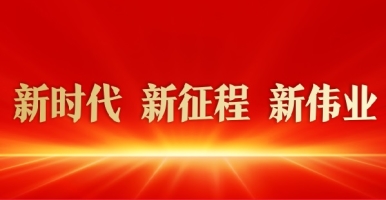 新时代 新征程 新伟业